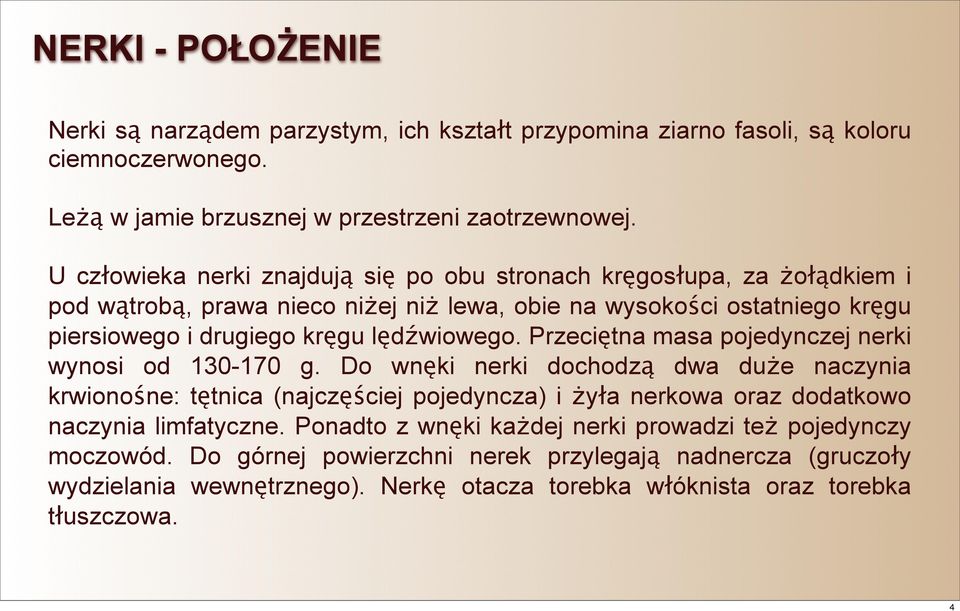 NERKI - POŁOŻENIE

Nerki są narządem parzystym, ich kształt przypomina ziarno fasoli, są koloru ciemnoczerwonego.

Leżą w jamie brzusznej w przestrzeni zaotrzewnowej.

U człowieka nerki znajdują się po obu stronach kręgosłupa, za żołądkiem i pod wątrobą, prawa nieco niżej niż lewa, obie na wysokości ostatniego kręgu piersiowego i drugiego kręgu lędźwiowego. Przeciętna masa pojedynczej nerki wynosi od 130-170 g. Do wnęki nerki dochodzą dwa duże naczynia krwionośne: tętnica (najczęściej pojedyncza) i żyła nerkowa oraz dodatkowo naczynia limfatyczne. Ponadto z wnęki każdej nerki prowadzi też pojedynczy moczowód. Do górnej powierzchni nerek przylegają nadnercza (gruczoły wydzielania wewnętrznego). Nerkę otacza torebka włóknista oraz torebka tłuszczowa.

4